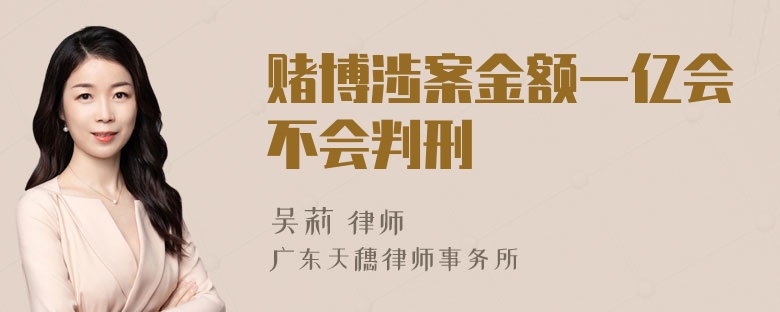 赌博涉案金额一亿会不会判刑

吴莉 律师
广东天穗律师事务所